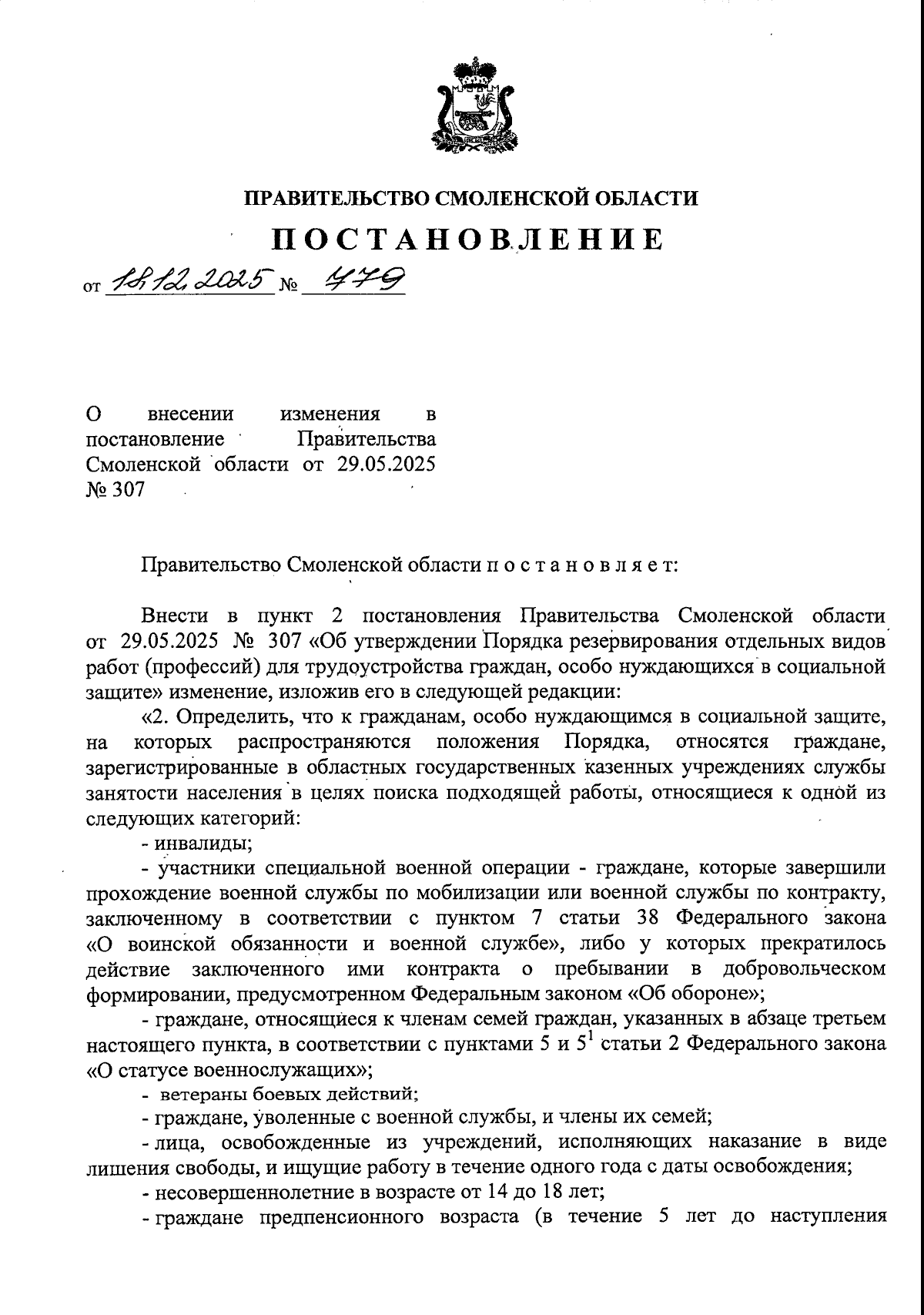 ПРАВИТЕЛЬСТВО СМОЛЕНСКОЙ ОБЛАСТИ

ПОСТАНОВЛЕНИЕ

от 18.12.2025 № 479

О внесении изменения в постановление Правительства Смоленской области от 29.05.2025 № 307

Правительство Смоленской области п о с т а н о в л я е т:

Внести в пункт 2 постановления Правительства Смоленской области от 29.05.2025 № 307 «Об утверждении Порядка резервирования отдельных видов работ (профессий) для трудоустройства граждан, особо нуждающихся в социальной защите» изменение, изложив его в следующей редакции:

«2. Определить, что к гражданам, особо нуждающимся в социальной защите, на которых распространяются положения Порядка, относятся граждане, зарегистрированные в областных государственных казенных учреждениях службы занятости населения в целях поиска подходящей работы, относящиеся к одной из следующих категорий:

- инвалиды;

- участники специальной военной операции - граждане, которые завершили прохождение военной службы по мобилизации или военной службы по контракту, заключенному в соответствии с пунктом 7 статьи 38 Федерального закона «О воинской обязанности и военной службе», либо у которых прекратилось действие заключенного ими контракта о пребывании в добровольческом формировании, предусмотренном Федеральным законом «Об обороне»;

- граждане, относящиеся к членам семей граждан, указанных в абзаце третьем настоящего пункта, в соответствии с пунктами 5 и $5^1$ статьи 2 Федерального закона «О статусе военнослужащих»;

- ветераны боевых действий;

- граждане, уволенные с военной службы, и члены их семей;

- лица, освобожденные из учреждений, исполняющих наказание в виде лишения свободы, и ищущие работу в течение одного года с даты освобождения;

- несовершеннолетние в возрасте от 14 до 18 лет;

- граждане предпенсионного возраста (в течение 5 лет до наступления